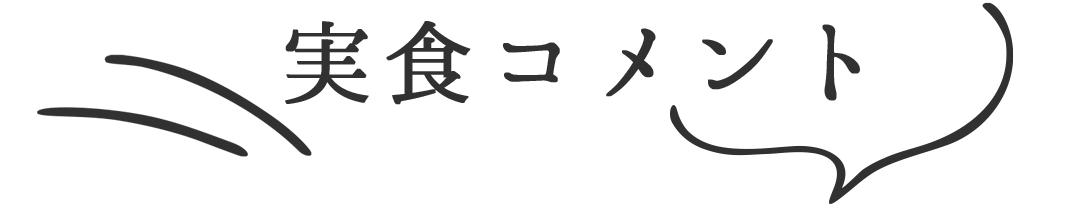 実食コメント